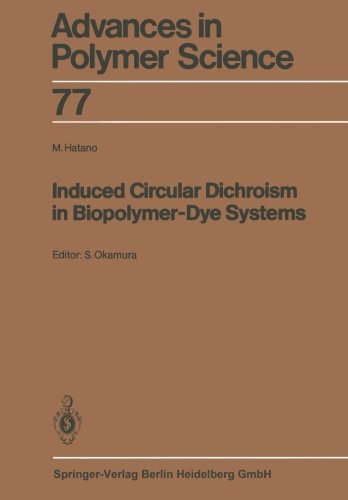 Advances in Polymer Science

77

M. Hatano

Induced Circular Dichroism in Biopolymer-Dye Systems

Editor: S. Okamura

Springer-Verlag Berlin Heidelberg GmbH